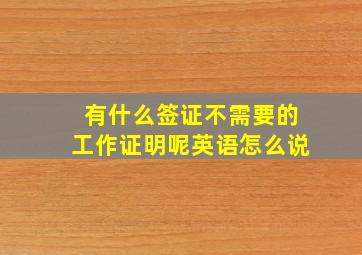 有什么签证不需要的
工作证明呢英语怎么说